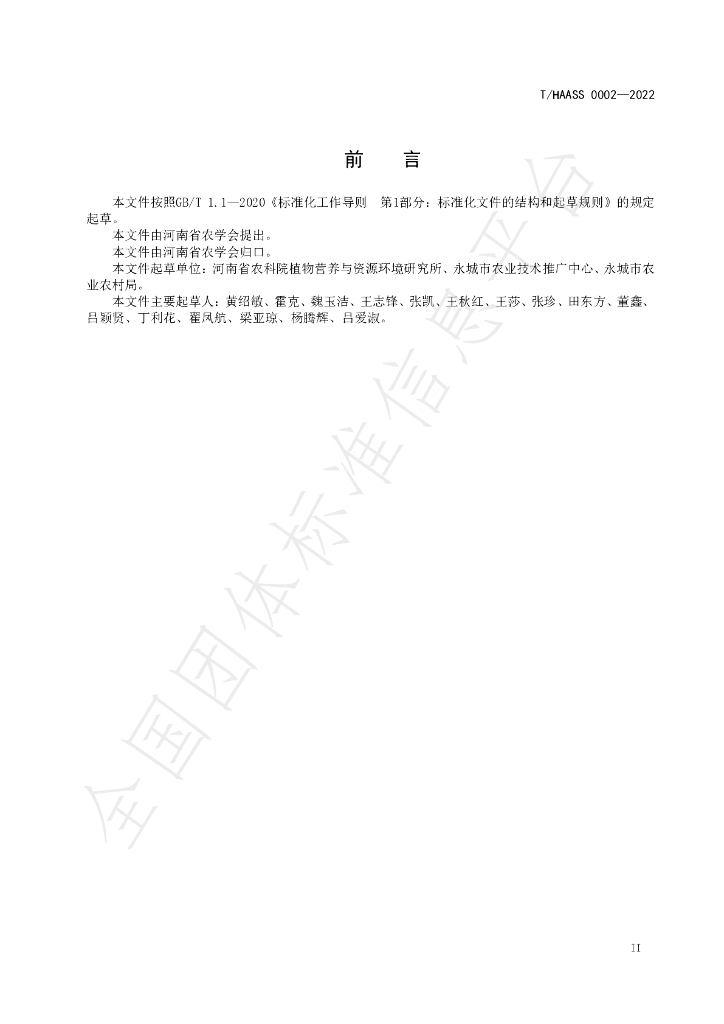 T/HAASS 0002—2022

前 言

本文件按照GB/T 1.1—2020《标准化工作导则 第1部分：标准化文件的结构和起草规则》的规定起草。

本文件由河南省农学会提出。

本文件由河南省农学会归口。

本文件起草单位：河南省农科院植物营养与资源环境研究所、永城市农业技术推广中心、永城市农业农村局。

本文件主要起草人：黄绍敏、霍克、魏玉洁、王志锋、张凯、王秋红、王莎、张珍、田东方、董鑫、吕颖贤、丁利花、翟凤航、梁亚琼、杨腾辉、吕爱淑。

II

全国团体标准信息平台